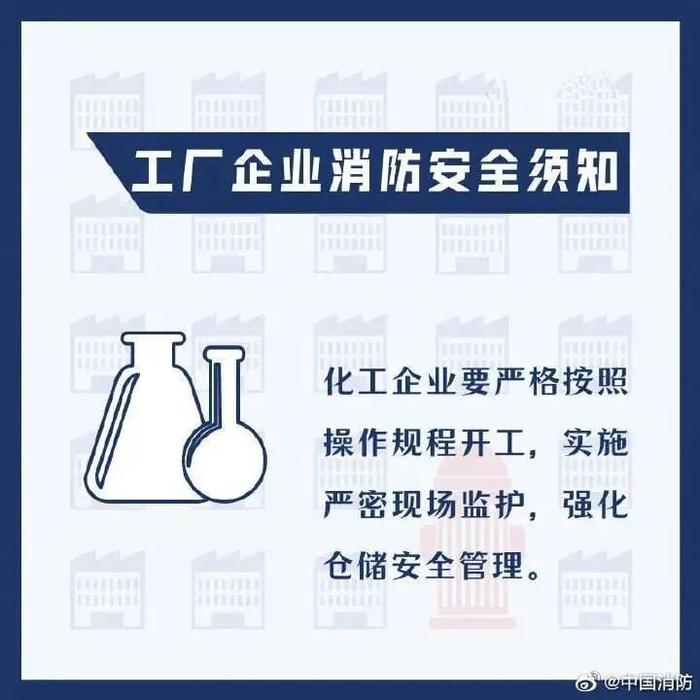 工厂企业消防安全须知

化工企业要严格按照操作规程开工，实施严密现场监护，强化仓储安全管理。

@中国消防